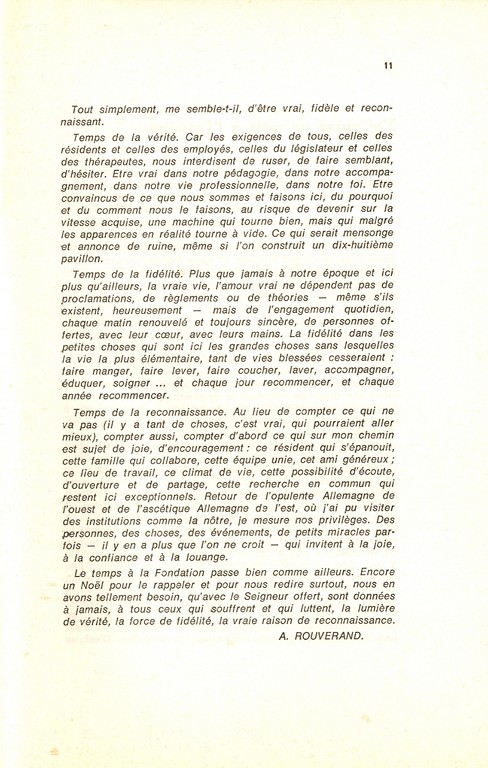 11

Tout simplement, me semble-t-il, d'être vrai, fidèle et reconnaissant.

Temps de la vérité. Car les exigences de tous, celles des résidents et celles des employés, celles du législateur et celles des thérapeutes, nous interdisent de ruser, de faire semblant, d'hésiter. Etre vrai dans notre pédagogie, dans notre accompagnement, dans notre vie professionnelle, dans notre foi. Etre convaincus de ce que nous sommes et faisons ici, du pourquoi et du comment nous le faisons, au risque de devenir sur la vitesse acquise, une machine qui tourne bien, mais qui malgré les apparences en réalité tourne à vide. Ce qui serait mensonge et annonce de ruine, même si l'on construit un dix-huitième pavillon.

Temps de la fidélité. Plus que jamais à notre époque et ici plus qu'ailleurs, la vraie vie, l'amour vrai ne dépendent pas de proclamations, de règlements ou de théories — même s'ils existent, heureusement — mais de l'engagement quotidien, chaque matin renouvelé et toujours sincère, de personnes offertes, avec leur cœur, avec leurs mains. La fidélité dans les petites choses qui sont ici les grandes choses sans lesquelles la vie la plus élémentaire, tant de vies blessées cesseraient : faire manger, faire lever, faire coucher, laver, accompagner, éduquer, soigner ... et chaque jour recommencer, et chaque année recommencer.

Temps de la reconnaissance. Au lieu de compter ce qui ne va pas (il y a tant de choses, c'est vrai, qui pourraient aller mieux), compter aussi, compter d'abord ce qui sur mon chemin est sujet de joie, d'encouragement : ce résident qui s'épanouit, cette famille qui collabore, cette équipe unie, cet ami généreux ; ce lieu de travail, ce climat de vie, cette possibilité d'écoute, d'ouverture et de partage, cette recherche en commun qui restent ici exceptionnels. Retour de l'opulente Allemagne de l'ouest et de l'ascétique Allemagne de l'est, où j'ai pu visiter des institutions comme la nôtre, je mesure nos privilèges. Des personnes, des choses, des événements, de petits miracles parfois — il y en a plus que l'on ne croit — qui invitent à la joie, à la confiance et à la louange.

Le temps à la Fondation passe bien comme ailleurs. Encore un Noël pour le rappeler et pour nous redire surtout, nous en avons tellement besoin, qu'avec le Seigneur offert, sont données à jamais, à tous ceux qui souffrent et qui luttent, la lumière de vérité, la force de fidélité, la vraie raison de reconnaissance.

A. ROUVERAND.